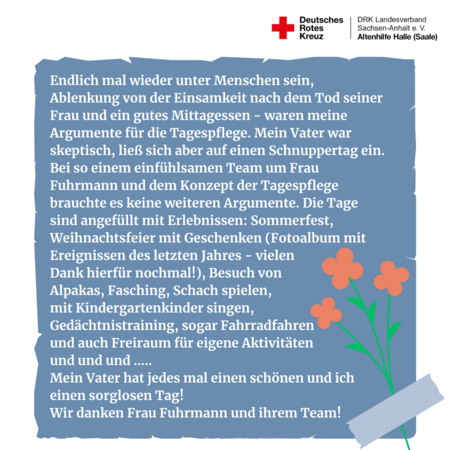 Deutsches Rotes Kreuz

DRK Landesverband Sachsen-Anhalt e. V.
Altenhilfe Halle (Saale)

Endlich mal wieder unter Menschen sein, Ablenkung von der Einsamkeit nach dem Tod seiner Frau und ein gutes Mittagessen - waren meine Argumente für die Tagespflege. Mein Vater war skeptisch, ließ sich aber auf einen Schnuppertag ein. Bei so einem einfühlsamen Team um Frau Fuhrmann und dem Konzept der Tagespflege brauchte es keine weiteren Argumente. Die Tage sind angefüllt mit Erlebnissen: Sommerfest, Weihnachtsfeier mit Geschenken (Fotoalbum mit Ereignissen des letzten Jahres - vielen Dank hierfür nochmal!), Besuch von Alpakas, Fasching, Schach spielen, mit Kindergartenkinder singen, Gedächtnistraining, sogar Fahrradfahren und auch Freiraum für eigene Aktivitäten und und und .....
Mein Vater hat jedes mal einen schönen und ich einen sorglosen Tag!
Wir danken Frau Fuhrmann und ihrem Team!